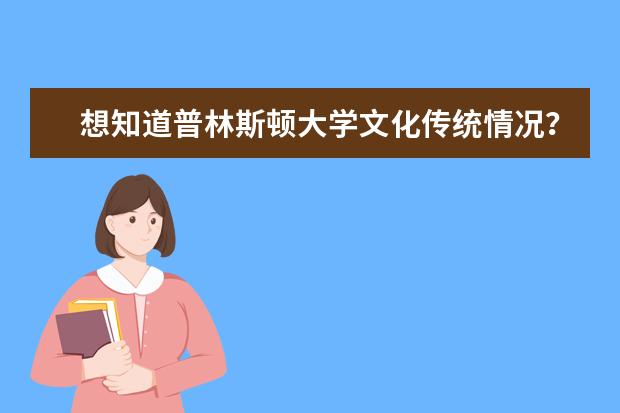 想知道普林斯顿大学文化传统情况?